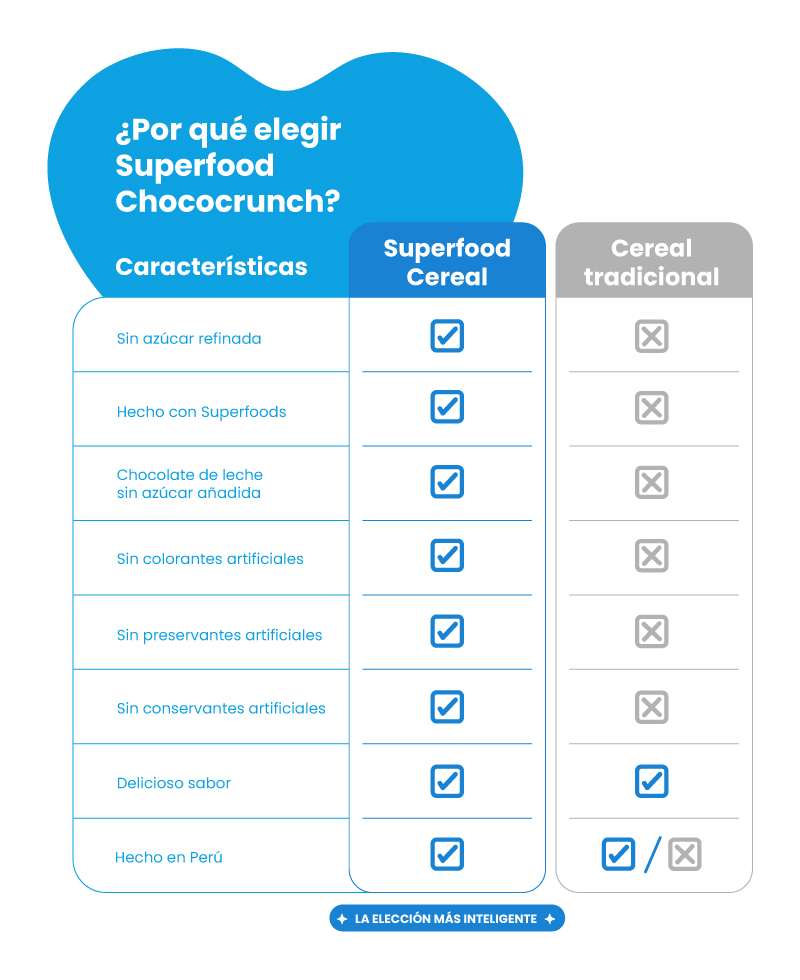 ¿Por qué elegir Superfood Chococrunch?

| Características | Superfood Cereal | Cereal tradicional |
|---|---|---|
| Sin azúcar refinada | ☑ | ☒ |
| Hecho con Superfoods | ☑ | ☒ |
| Chocolate de leche sin azúcar añadida | ☑ | ☒ |
| Sin colorantes artificiales | ☑ | ☒ |
| Sin preservantes artificiales | ☑ | ☒ |
| Sin conservantes artificiales | ☑ | ☒ |
| Delicioso sabor | ☑ | ☑ |
| Hecho en Perú | ☑ | ☑ / ☒ |

LA ELECCIÓN MÁS INTELIGENTE